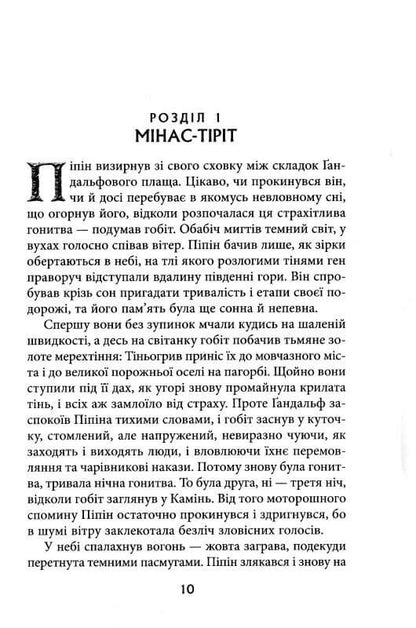 РОЗДІЛ І
МІНАС-ТІРІТ

Піпін визирнув зі свого сховку між складок Ґандальфового плаща. Цікаво, чи прокинувся він, чи й досі перебуває в якомусь невловному сні, що огорнув його, відколи розпочалася ця страхітлива гонитва — подумав гобіт. Обабіч мигтів темний світ, у вухах голосно співав вітер. Піпін бачив лише, як зірки обертаються в небі, на тлі якого розлогими тінями ген праворуч відступали вдалину південні гори. Він спробував крізь сон пригадати тривалість і етапи своєї подорожі, та його пам'ять була ще сонна й непевна.

Спершу вони без зупинок мчали кудись на шаленій швидкості, а десь на світанку гобіт побачив тьмяне золоте мерехтіння: Тіньогрив приніс їх до мовчазного міста і до великої порожньої оселі на пагорбі. Щойно вони ступили під її дах, як угорі знову промайнула крилата тінь, і всіх аж замлоїло від страху. Проте Ґандальф заспокоїв Піпіна тихими словами, і гобіт заснув у куточку, стомлений, але напружений, невиразно чуючи, як заходять і виходять люди, і вловлюючи їхнє перемовляння та чарівникові накази. Потому знову була гонитва, тривала нічна гонитва. То була друга, ні — третя ніч, відколи гобіт заглянув у Камінь. Від того моторошного спомину Піпін остаточно прокинувся і здригнувся, бо в шумі вітру заклекотала безліч зловісних голосів.

У небі спалахнув вогонь — жовта заграва, подекуди перетнута темними пасмугами. Піпін злякався і знову на

10